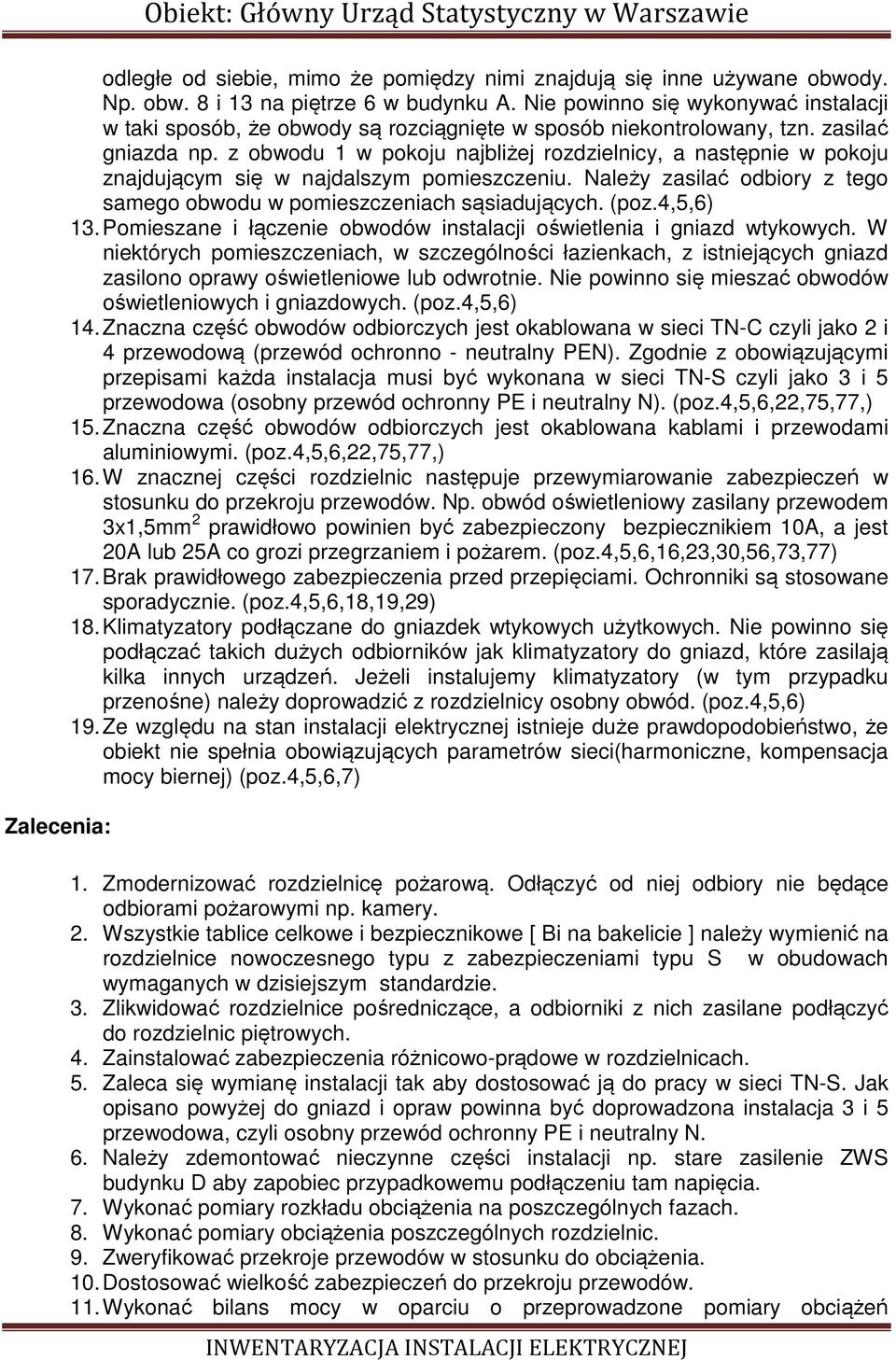 Obiekt: Główny Urząd Statystyczny w Warszawie

odległe od siebie, mimo że pomiędzy nimi znajdują się inne używane obwody. Np. obw. 8 i 13 na piętrze 6 w budynku A. Nie powinno się wykonywać instalacji w taki sposób, że obwody są rozciągnięte w sposób niekontrolowany, tzn. zasilać gniazda np. z obwodu 1 w pokoju najbliżej rozdzielnicy, a następnie w pokoju znajdującym się w najdalszym pomieszczeniu. Należy zasilać odbiory z tego samego obwodu w pomieszczeniach sąsiadujących. (poz.4,5,6)

13. Pomieszane i łączenie obwodów instalacji oświetlenia i gniazd wtykowych. W niektórych pomieszczeniach, w szczególności łazienkach, z istniejących gniazd zasilono oprawy oświetleniowe lub odwrotnie. Nie powinno się mieszać obwodów oświetleniowych i gniazdowych. (poz.4,5,6)

14. Znaczna część obwodów odbiorczych jest okablowana w sieci TN-C czyli jako 2 i 4 przewodową (przewód ochronno - neutralny PEN). Zgodnie z obowiązującymi przepisami każda instalacja musi być wykonana w sieci TN-S czyli jako 3 i 5 przewodowa (osobny przewód ochronny PE i neutralny N). (poz.4,5,6,22,75,77,)

15. Znaczna część obwodów odbiorczych jest okablowana kablami i przewodami aluminiowymi. (poz.4,5,6,22,75,77,)

16. W znacznej części rozdzielnic następuje przewymiarowanie zabezpieczeń w stosunku do przekroju przewodów. Np. obwód oświetleniowy zasilany przewodem 3x1,5mm$^2$ prawidłowo powinien być zabezpieczony bezpiecznikiem 10A, a jest 20A lub 25A co grozi przegrzaniem i pożarem. (poz.4,5,6,16,23,30,56,73,77)

17. Brak prawidłowego zabezpieczenia przed przepięciami. Ochronniki są stosowane sporadycznie. (poz.4,5,6,18,19,29)

18. Klimatyzatory podłączane do gniazdek wtykowych użytkowych. Nie powinno się podłączać takich dużych odbiorników jak klimatyzatory do gniazd, które zasilają kilka innych urządzeń. Jeżeli instalujemy klimatyzatory (w tym przypadku przenośne) należy doprowadzić z rozdzielnicy osobny obwód. (poz.4,5,6)

19. Ze względu na stan instalacji elektrycznej istnieje duże prawdopodobieństwo, że obiekt nie spełnia obowiązujących parametrów sieci(harmoniczne, kompensacja mocy biernej) (poz.4,5,6,7)

Zalecenia:

1. Zmodernizować rozdzielnicę pożarową. Odłączyć od niej odbiory nie będące odbiorami pożarowymi np. kamery.
2. Wszystkie tablice celkowe i bezpiecznikowe [ Bi na bakelicie ] należy wymienić na rozdzielnice nowoczesnego typu z zabezpieczeniami typu S w obudowach wymaganych w dzisiejszym standardzie.
3. Zlikwidować rozdzielnice pośredniczące, a odbiorniki z nich zasilane podłączyć do rozdzielnic piętrowych.
4. Zainstalować zabezpieczenia różnicowo-prądowe w rozdzielnicach.
5. Zaleca się wymianę instalacji tak aby dostosować ją do pracy w sieci TN-S. Jak opisano powyżej do gniazd i opraw powinna być doprowadzona instalacja 3 i 5 przewodowa, czyli osobny przewód ochronny PE i neutralny N.
6. Należy zdemontować nieczynne części instalacji np. stare zasilenie ZWS budynku D aby zapobiec przypadkowemu podłączeniu tam napięcia.
7. Wykonać pomiary rozkładu obciążenia na poszczególnych fazach.
8. Wykonać pomiary obciążenia poszczególnych rozdzielnic.
9. Zweryfikować przekroje przewodów w stosunku do obciążenia.
10. Dostosować wielkość zabezpieczeń do przekroju przewodów.
11. Wykonać bilans mocy w oparciu o przeprowadzone pomiary obciążeń

INWENTARYZACJA INSTALACJI ELEKTRYCZNEJ